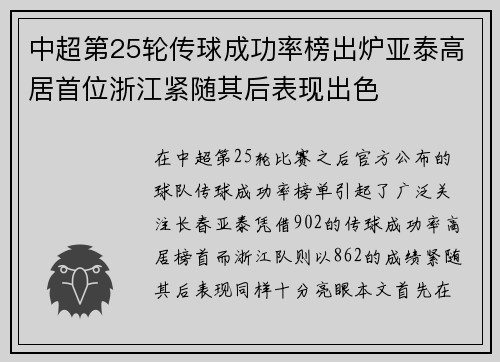 中超第25轮传球成功率榜出炉亚泰高居首位浙江紧随其后表现出色

在中超第25轮比赛之后官方公布的球队传球成功率榜单引起了广泛关注长春亚泰凭借902的传球成功率高居榜首而浙江队则以862的成绩紧随其后表现同样十分亮眼本文首先在